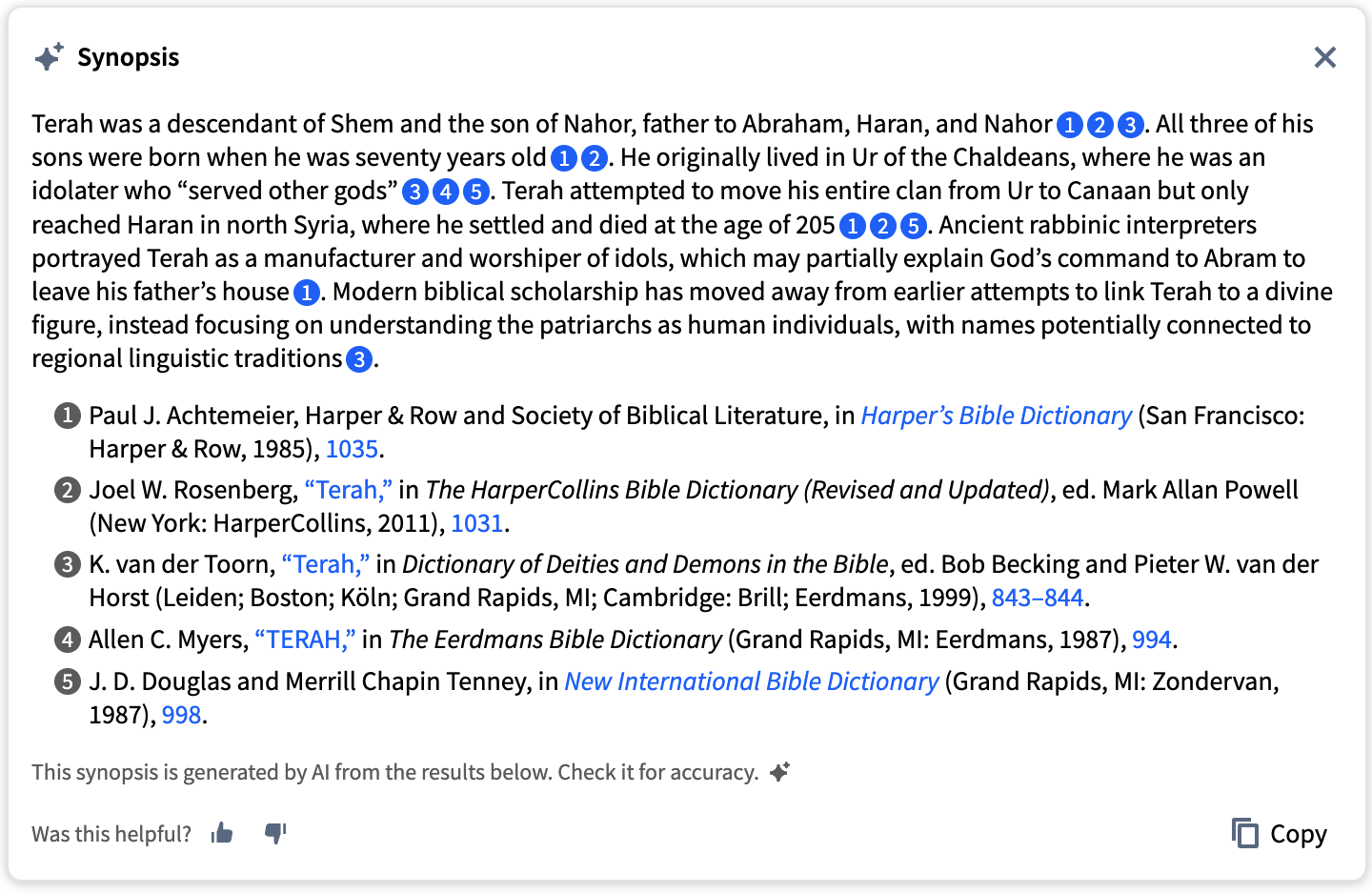 Synopsis

Terah was a descendant of Shem and the son of Nahor, father to Abraham, Haran, and Nahor 1 2 3. All three of his sons were born when he was seventy years old 1 2. He originally lived in Ur of the Chaldeans, where he was an idolater who “served other gods” 3 4 5. Terah attempted to move his entire clan from Ur to Canaan but only reached Haran in north Syria, where he settled and died at the age of 205 1 2 5. Ancient rabbinic interpreters portrayed Terah as a manufacturer and worshiper of idols, which may partially explain God’s command to Abram to leave his father’s house 1. Modern biblical scholarship has moved away from earlier attempts to link Terah to a divine figure, instead focusing on understanding the patriarchs as human individuals, with names potentially connected to regional linguistic traditions 3.

1 Paul J. Achtemeier, Harper & Row and Society of Biblical Literature, in Harper’s Bible Dictionary (San Francisco: Harper & Row, 1985), 1035.

2 Joel W. Rosenberg, “Terah,” in The HarperCollins Bible Dictionary (Revised and Updated), ed. Mark Allan Powell (New York: HarperCollins, 2011), 1031.

3 K. van der Toorn, “Terah,” in Dictionary of Deities and Demons in the Bible, ed. Bob Becking and Pieter W. van der Horst (Leiden; Boston; Köln; Grand Rapids, MI; Cambridge: Brill; Eerdmans, 1999), 843–844.

4 Allen C. Myers, “TERAH,” in The Eerdmans Bible Dictionary (Grand Rapids, MI: Eerdmans, 1987), 994.

5 J. D. Douglas and Merrill Chapin Tenney, in New International Bible Dictionary (Grand Rapids, MI: Zondervan, 1987), 998.

This synopsis is generated by AI from the results below. Check it for accuracy.

Was this helpful?

Copy